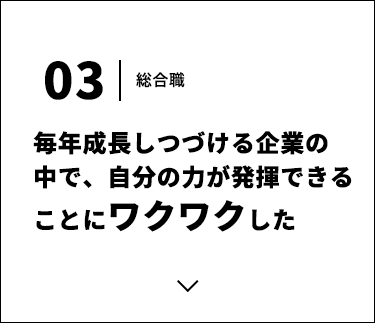 03 総合職

毎年成長しつづける企業の中で、自分の力が発揮できることにワクワクした